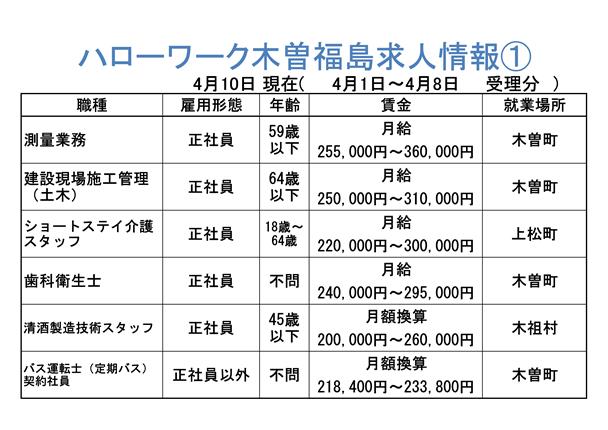 ハローワーク木曽福島求人情報①

4月10日 現在(　4月1日～4月8日　受理分　)

| 職種 | 雇用形態 | 年齢 | 賃金 | 就業場所 |
|---|---|---|---|---|
| 測量業務 | 正社員 | 59歳以下 | 月給 255,000円～360,000円 | 木曽町 |
| 建設現場施工管理（土木） | 正社員 | 64歳以下 | 月給 250,000円～310,000円 | 木曽町 |
| ショートステイ介護スタッフ | 正社員 | 18歳～64歳 | 月給 220,000円～300,000円 | 上松町 |
| 歯科衛生士 | 正社員 | 不問 | 月給 240,000円～295,000円 | 木曽町 |
| 清酒製造技術スタッフ | 正社員 | 45歳以下 | 月額換算 200,000円～260,000円 | 木祖村 |
| バス運転士（定期バス）契約社員 | 正社員以外 | 不問 | 月額換算 218,400円～233,800円 | 木曽町 |